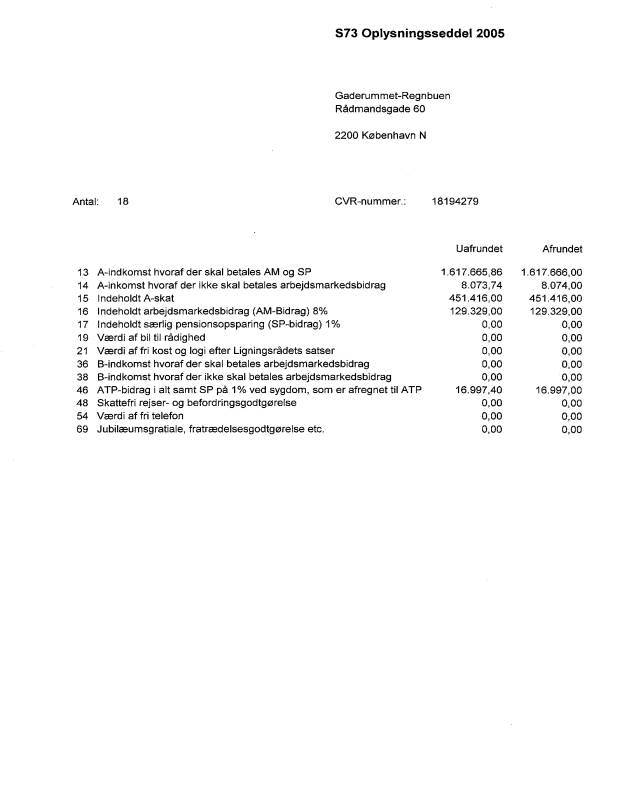 S73 Oplysningsseddel 2005

Gaderummet-Regnbuen
Rådmandsgade 60

2200 København N

Antal: 18

CVR-nummer.: 18194279

| | | Uafrundet | Afrundet |
|---|---|---|---|
| 13 | A-indkomst hvoraf der skal betales AM og SP | 1.617.665,86 | 1.617.666,00 |
| 14 | A-inkomst hvoraf der ikke skal betales arbejdsmarkedsbidrag | 8.073,74 | 8.074,00 |
| 15 | Indeholdt A-skat | 451.416,00 | 451.416,00 |
| 16 | Indeholdt arbejdsmarkedsbidrag (AM-Bidrag) 8% | 129.329,00 | 129.329,00 |
| 17 | Indeholdt særlig pensionsopsparing (SP-bidrag) 1% | 0,00 | 0,00 |
| 19 | Værdi af bil til rådighed | 0,00 | 0,00 |
| 21 | Værdi af fri kost og logi efter Ligningsrådets satser | 0,00 | 0,00 |
| 36 | B-indkomst hvoraf der skal betales arbejdsmarkedsbidrag | 0,00 | 0,00 |
| 38 | B-indkomst hvoraf der ikke skal betales arbejdsmarkedsbidrag | 0,00 | 0,00 |
| 46 | ATP-bidrag i alt samt SP på 1% ved sygdom, som er afregnet til ATP | 16.997,40 | 16.997,00 |
| 48 | Skattefri rejser- og befordringsgodtgørelse | 0,00 | 0,00 |
| 54 | Værdi af fri telefon | 0,00 | 0,00 |
| 69 | Jubilæumsgratiale, fratrædelsesgodtgørelse etc. | 0,00 | 0,00 |